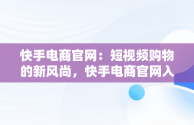 快手电商官网：短视频购物的新风尚，快手电商官网入